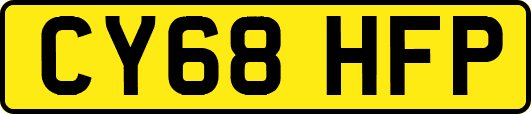 CY68 HFP